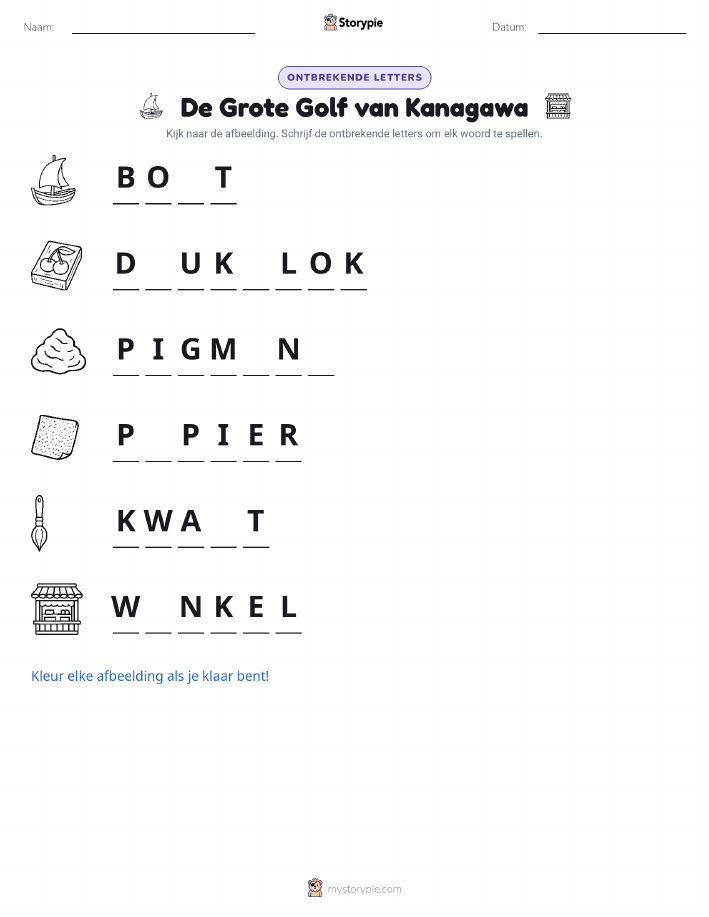 Naam: ____ Storypie Datum: ____

ONTBREKENDE LETTERS

De Grote Golf van Kanagawa

Kijk naar de afbeelding. Schrijf de ontbrekende letters om elk woord te spellen.

B O ____ T

D ____ U K ____ L O K

P I G M ____ N ____

P ____ P I E R

K W A ____ T

W ____ N K E L

Kleur elke afbeelding als je klaar bent!

mystorypie.com